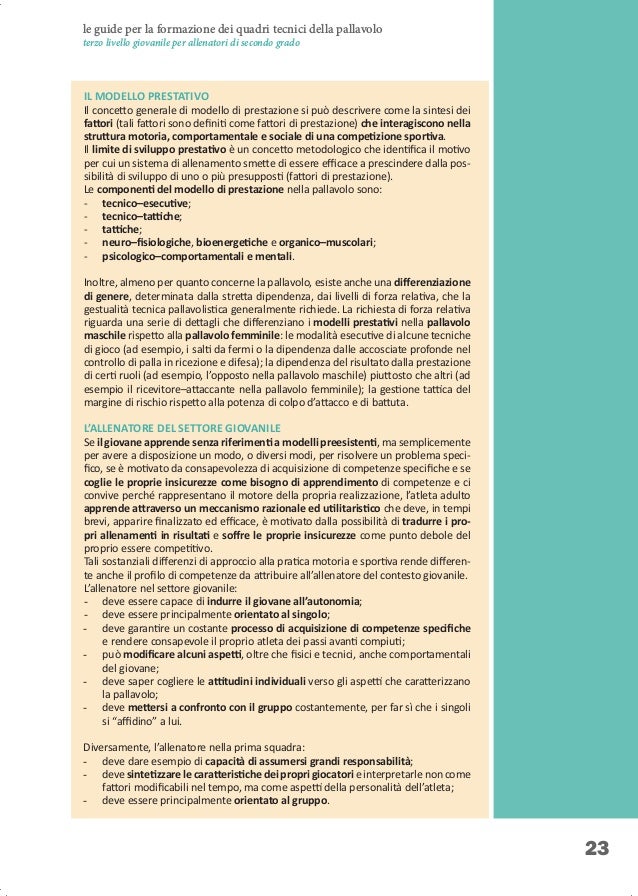 le guide per la formazione dei quadri tecnici della pallavolo
terzo livello giovanile per allenatori di secondo grado

IL MODELLO PRESTATIVO
Il concetto generale di modello di prestazione si può descrivere come la sintesi dei fattori (tali fattori sono definiti come fattori di prestazione) che interagiscono nella struttura motoria, comportamentale e sociale di una competizione sportiva.
Il limite di sviluppo prestativo è un concetto metodologico che identifica il motivo per cui un sistema di allenamento smette di essere efficace a prescindere dalla possibilità di sviluppo di uno o più presupposti (fattori di prestazione).
Le componenti del modello di prestazione nella pallavolo sono:
- tecnico–esecutive;
- tecnico–tattiche;
- tattiche;
- neuro–fisiologiche, bioenergetiche e organico–muscolari;
- psicologico–comportamentali e mentali.

Inoltre, almeno per quanto concerne la pallavolo, esiste anche una differenziazione di genere, determinata dalla stretta dipendenza, dai livelli di forza relativa, che la gestualità tecnica pallavolistica generalmente richiede. La richiesta di forza relativa riguarda una serie di dettagli che differenziano i modelli prestativi nella pallavolo maschile rispetto alla pallavolo femminile: le modalità esecutive di alcune tecniche di gioco (ad esempio, i salti da fermi o la dipendenza dalle accosciate profonde nel controllo di palla in ricezione e difesa); la dipendenza del risultato dalla prestazione di certi ruoli (ad esempio, l'opposto nella pallavolo maschile) piuttosto che altri (ad esempio il ricevitore–attaccante nella pallavolo femminile); la gestione tattica del margine di rischio rispetto alla potenza di colpo d'attacco e di battuta.

L'ALLENATORE DEL SETTORE GIOVANILE
Se il giovane apprende senza riferimenti a modelli preesistenti, ma semplicemente per avere a disposizione un modo, o diversi modi, per risolvere un problema specifico, se è motivato da consapevolezza di acquisizione di competenze specifiche e se coglie le proprie insicurezze come bisogno di apprendimento di competenze e ci convive perché rappresentano il motore della propria realizzazione, l'atleta adulto apprende attraverso un meccanismo razionale ed utilitaristico che deve, in tempi brevi, apparire finalizzato ed efficace, è motivato dalla possibilità di tradurre i propri allenamenti in risultati e soffre le proprie insicurezze come punto debole del proprio essere competitivo.
Tali sostanziali differenzi di approccio alla pratica motoria e sportiva rende differente anche il profilo di competenze da attribuire all'allenatore del contesto giovanile.
L'allenatore nel settore giovanile:
- deve essere capace di indurre il giovane all'autonomia;
- deve essere principalmente orientato al singolo;
- deve garantire un costante processo di acquisizione di competenze specifiche e rendere consapevole il proprio atleta dei passi avanti compiuti;
- può modificare alcuni aspetti, oltre che fisici e tecnici, anche comportamentali del giovane;
- deve saper cogliere le attitudini individuali verso gli aspetti che caratterizzano la pallavolo;
- deve mettersi a confronto con il gruppo costantemente, per far sì che i singoli si "affidino" a lui.

Diversamente, l'allenatore nella prima squadra:
- deve dare esempio di capacità di assumersi grandi responsabilità;
- deve sintetizzare le caratteristiche dei propri giocatori e interpretarle non come fattori modificabili nel tempo, ma come aspetti della personalità dell'atleta;
- deve essere principalmente orientato al gruppo.

23